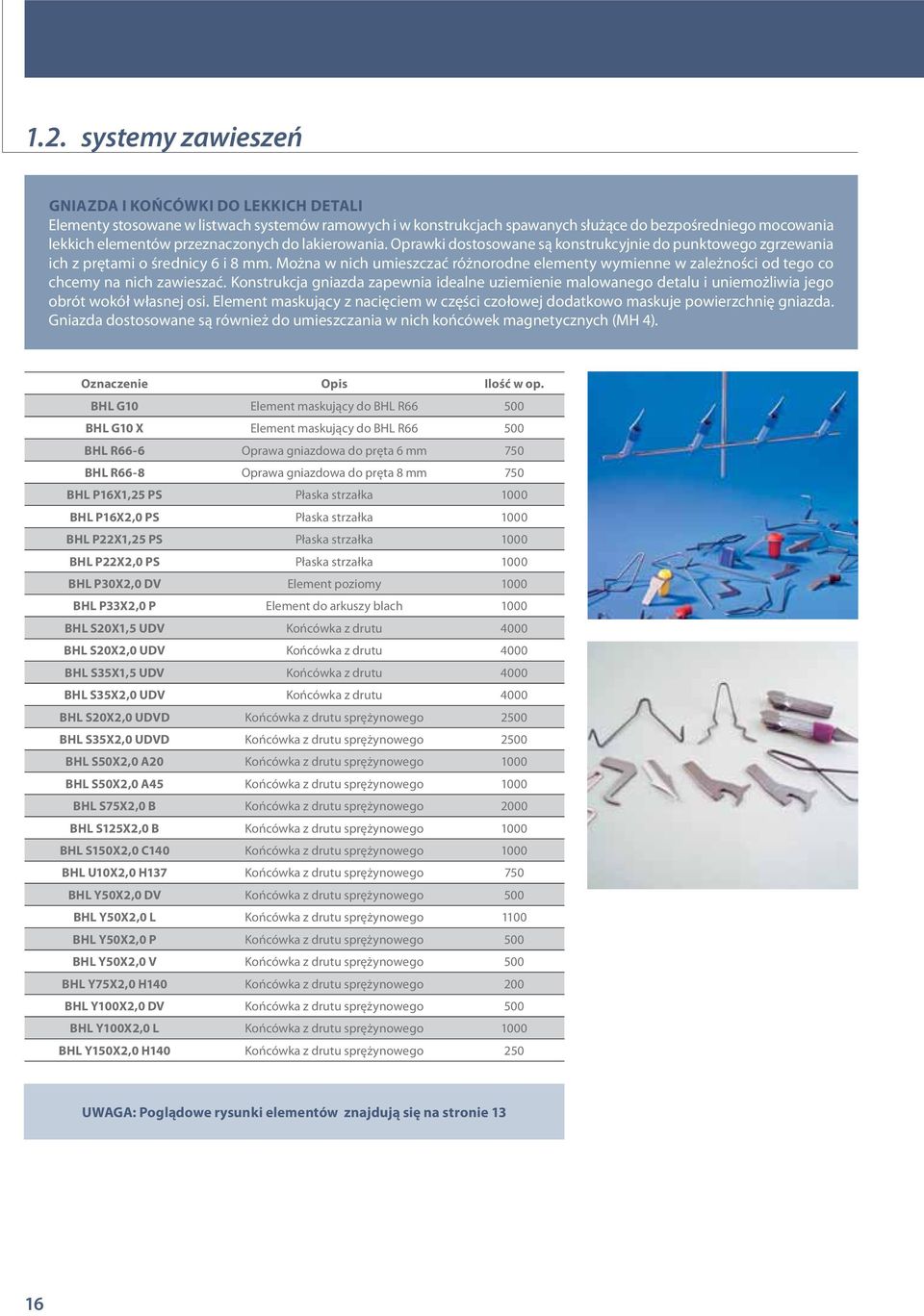 1.2. systemy zawieszeń

GNIAZDA I KOŃCÓWKI DO LEKKICH DETALI
Elementy stosowane w listwach systemów ramowych i w konstrukcjach spawanych służące do bezpośredniego mocowania lekkich elementów przeznaczonych do lakierowania. Oprawki dostosowane są konstrukcyjnie do punktowego zgrzewania ich z prętami o średnicy 6 i 8 mm. Można w nich umieszczać różnorodne elementy wymienne w zależności od tego co chcemy na nich zawieszać. Konstrukcja gniazda zapewnia idealne uziemienie malowanego detalu i uniemożliwia jego obrót wokół własnej osi. Element maskujący z nacięciem w części czołowej dodatkowo maskuje powierzchnię gniazda. Gniazda dostosowane są również do umieszczania w nich końcówek magnetycznych (MH 4).

| Oznaczenie | Opis | Ilość w op. |
|---|---|---|
| BHL G10 | Element maskujący do BHL R66 | 500 |
| BHL G10 X | Element maskujący do BHL R66 | 500 |
| BHL R66-6 | Oprawa gniazdowa do pręta 6 mm | 750 |
| BHL R66-8 | Oprawa gniazdowa do pręta 8 mm | 750 |
| BHL P16X1,25 PS | Płaska strzałka | 1000 |
| BHL P16X2,0 PS | Płaska strzałka | 1000 |
| BHL P22X1,25 PS | Płaska strzałka | 1000 |
| BHL P22X2,0 PS | Płaska strzałka | 1000 |
| BHL P30X2,0 DV | Element poziomy | 1000 |
| BHL P33X2,0 P | Element do arkuszy blach | 1000 |
| BHL S20X1,5 UDV | Końcówka z drutu | 4000 |
| BHL S20X2,0 UDV | Końcówka z drutu | 4000 |
| BHL S35X1,5 UDV | Końcówka z drutu | 4000 |
| BHL S35X2,0 UDV | Końcówka z drutu | 4000 |
| BHL S20X2,0 UDVD | Końcówka z drutu sprężynowego | 2500 |
| BHL S35X2,0 UDVD | Końcówka z drutu sprężynowego | 2500 |
| BHL S50X2,0 A20 | Końcówka z drutu sprężynowego | 1000 |
| BHL S50X2,0 A45 | Końcówka z drutu sprężynowego | 1000 |
| BHL S75X2,0 B | Końcówka z drutu sprężynowego | 2000 |
| BHL S125X2,0 B | Końcówka z drutu sprężynowego | 1000 |
| BHL S150X2,0 C140 | Końcówka z drutu sprężynowego | 1000 |
| BHL U10X2,0 H137 | Końcówka z drutu sprężynowego | 750 |
| BHL Y50X2,0 DV | Końcówka z drutu sprężynowego | 500 |
| BHL Y50X2,0 L | Końcówka z drutu sprężynowego | 1100 |
| BHL Y50X2,0 P | Końcówka z drutu sprężynowego | 500 |
| BHL Y50X2,0 V | Końcówka z drutu sprężynowego | 500 |
| BHL Y75X2,0 H140 | Końcówka z drutu sprężynowego | 200 |
| BHL Y100X2,0 DV | Końcówka z drutu sprężynowego | 500 |
| BHL Y100X2,0 L | Końcówka z drutu sprężynowego | 1000 |
| BHL Y150X2,0 H140 | Końcówka z drutu sprężynowego | 250 |

UWAGA: Poglądowe rysunki elementów znajdują się na stronie 13

16